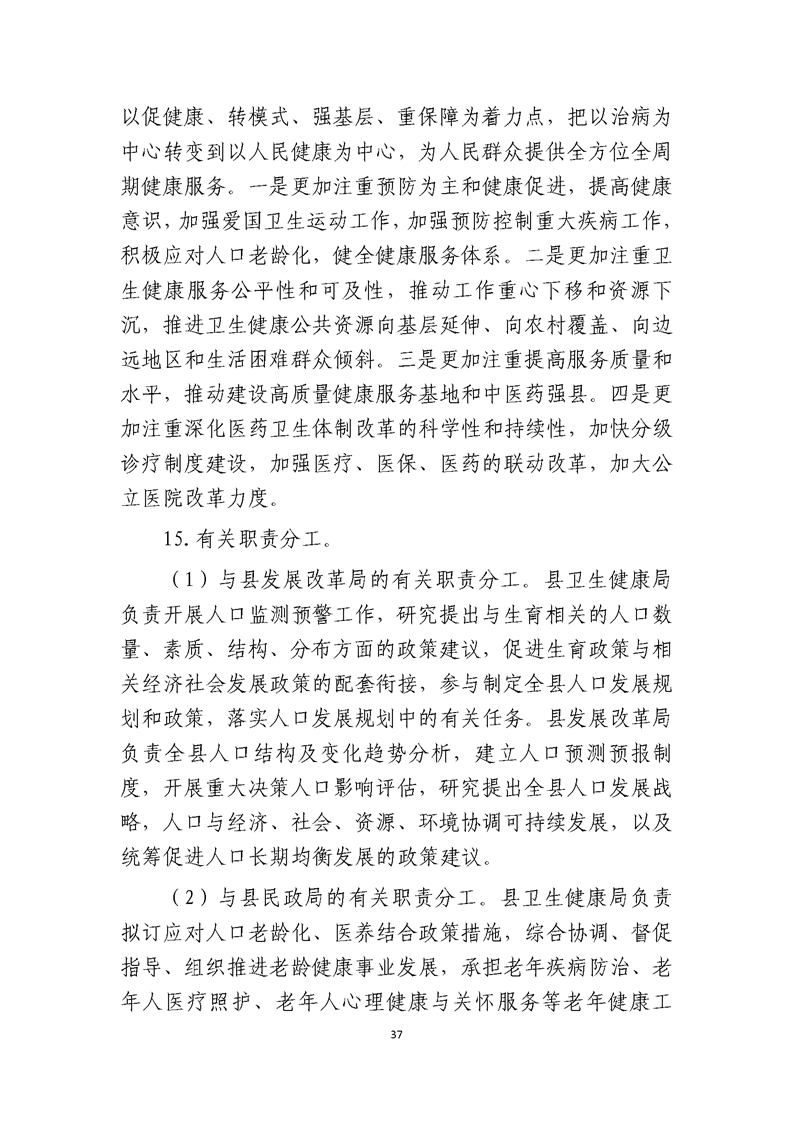 以促健康、转模式、强基层、重保障为着力点，把以治病为中心转变到以人民健康为中心，为人民群众提供全方位全周期健康服务。一是更加注重预防为主和健康促进，提高健康意识，加强爱国卫生运动工作，加强预防控制重大疾病工作，积极应对人口老龄化，健全健康服务体系。二是更加注重卫生健康服务公平性和可及性，推动工作重心下移和资源下沉，推进卫生健康公共资源向基层延伸、向农村覆盖、向边远地区和生活困难群众倾斜。三是更加注重提高服务质量和水平，推动建设高质量健康服务基地和中医药强县。四是更加注重深化医药卫生体制改革的科学性和持续性，加快分级诊疗制度建设，加强医疗、医保、医药的联动改革，加大公立医院改革力度。

15. 有关职责分工。

（1）与县发展改革局的有关职责分工。县卫生健康局负责开展人口监测预警工作，研究提出与生育相关的人口数量、素质、结构、分布方面的政策建议，促进生育政策与相关经济社会发展政策的配套衔接，参与制定全县人口发展规划和政策，落实人口发展规划中的有关任务。县发展改革局负责全县人口结构及变化趋势分析，建立人口预测预报制度，开展重大决策人口影响评估，研究提出全县人口发展战略，人口与经济、社会、资源、环境协调可持续发展，以及统筹促进人口长期均衡发展的政策建议。

（2）与县民政局的有关职责分工。县卫生健康局负责拟订应对人口老龄化、医养结合政策措施，综合协调、督促指导、组织推进老龄健康事业发展，承担老年疾病防治、老年人医疗照护、老年人心理健康与关怀服务等老年健康工

37